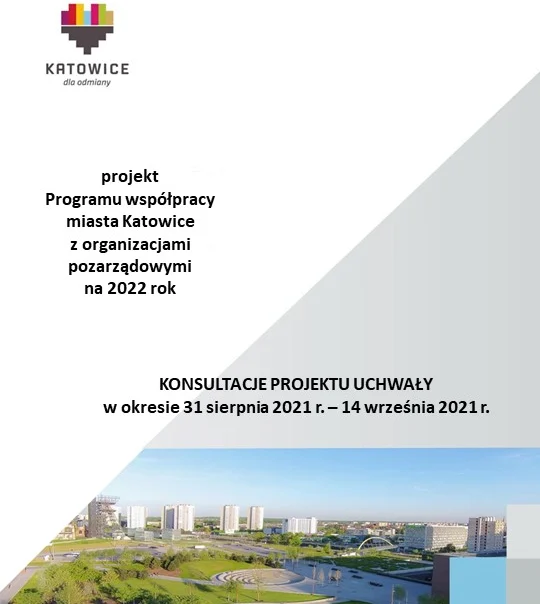 KATOWICE
dla odmiany

projekt
Programu współpracy
miasta Katowice
z organizacjami
pozarządowymi
na 2022 rok

KONSULTACJE PROJEKTU UCHWAŁY
w okresie 31 sierpnia 2021 r. – 14 września 2021 r.